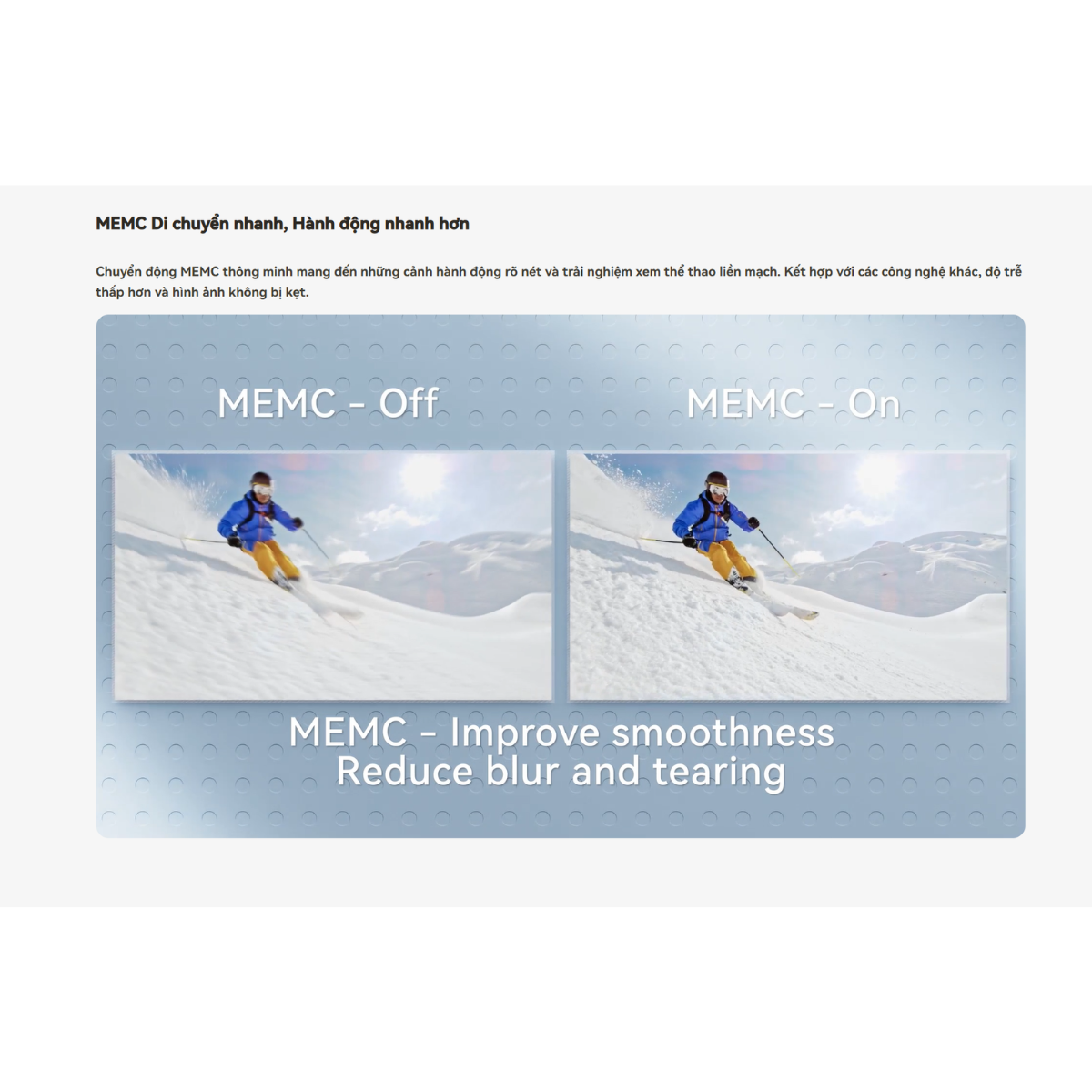 MEMC Di chuyển nhanh, Hành động nhanh hơn

Chuyển động MEMC thông minh mang đến những cảnh hành động rõ nét và trải nghiệm xem thể thao liền mạch. Kết hợp với các công nghệ khác, độ trễ thấp hơn và hình ảnh không bị kẹt.

MEMC - Off

MEMC - On

MEMC - Improve smoothness
Reduce blur and tearing